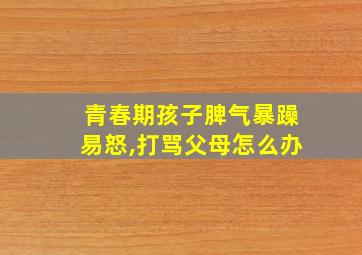 青春期孩子脾气暴躁易怒,打骂父母怎么办